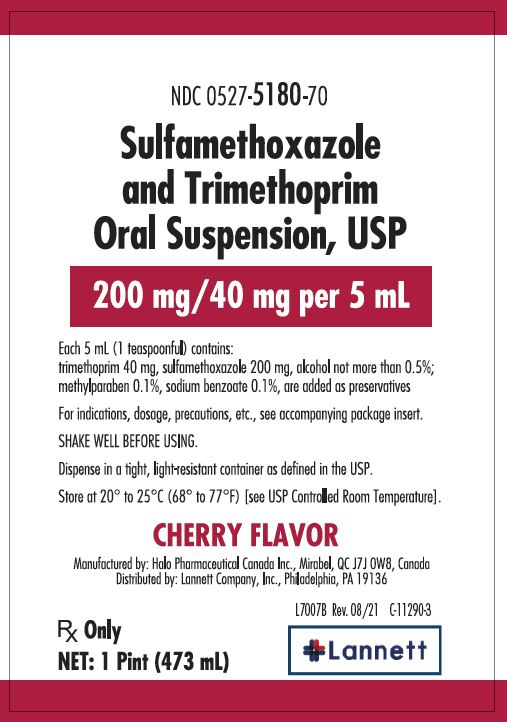 NDC 0527-5180-70

Sulfamethoxazole and Trimethoprim Oral Suspension, USP

200 mg/40 mg per 5 mL

Each 5 mL (1 teaspoonful) contains:
trimethoprim 40 mg, sulfamethoxazole 200 mg, alcohol not more than 0.5%; methylparaben 0.1%, sodium benzoate 0.1%, are added as preservatives

For indications, dosage, precautions, etc., see accompanying package insert.

SHAKE WELL BEFORE USING.

Dispense in a tight, light-resistant container as defined in the USP.

Store at 20° to 25°C (68° to 77°F) [see USP Controlled Room Temperature].

CHERRY FLAVOR

Manufactured by: Halo Pharmaceutical Canada Inc., Mirabel, QC J7J 0W8, Canada
Distributed by: Lannett Company, Inc., Philadelphia, PA 19136

L7007B Rev. 08/21 C-11290-3

Rx Only
NET: 1 Pint (473 mL)

Lannett